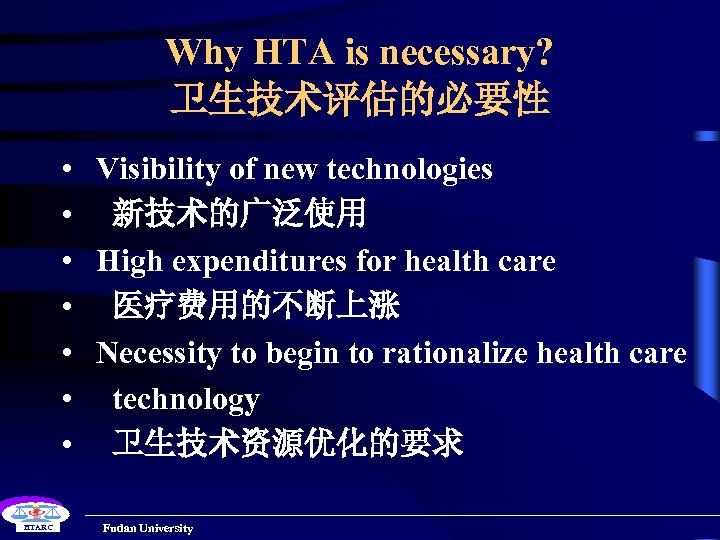 Why HTA is necessary?
卫生技术评估的必要性

• Visibility of new technologies
• 新技术的广泛使用
• High expenditures for health care
• 医疗费用的不断上涨
• Necessity to begin to rationalize health care
• technology
• 卫生技术资源优化的要求

HTARC
Fudan University